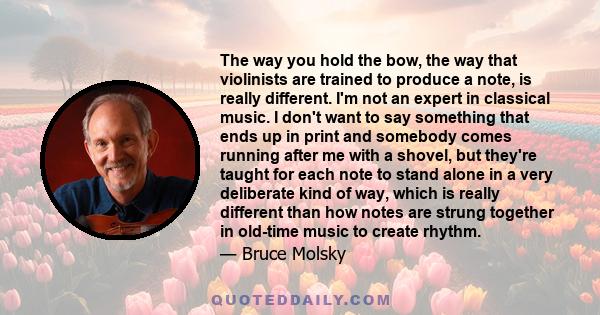 The way you hold the bow, the way that violinists are trained to produce a note, is really different. I'm not an expert in classical music. I don't want to say something that ends up in print and somebody comes running after me with a shovel, but they're taught for each note to stand alone in a very deliberate kind of way, which is really different than how notes are strung together in old-time music to create rhythm.

— Bruce Molsky

QUOTEDDAILY.COM